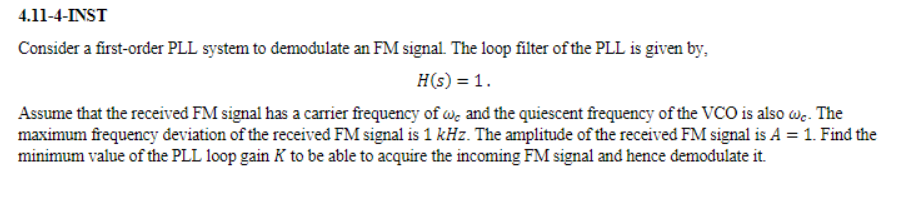 4.11-4-INST

Consider a first-order PLL system to demodulate an FM signal. The loop filter of the PLL is given by,

$H(s) = 1$.

Assume that the received FM signal has a carrier frequency of $\omega_c$ and the quiescent frequency of the VCO is also $\omega_c$. The maximum frequency deviation of the received FM signal is $1\ kHz$. The amplitude of the received FM signal is $A = 1$. Find the minimum value of the PLL loop gain $K$ to be able to acquire the incoming FM signal and hence demodulate it.